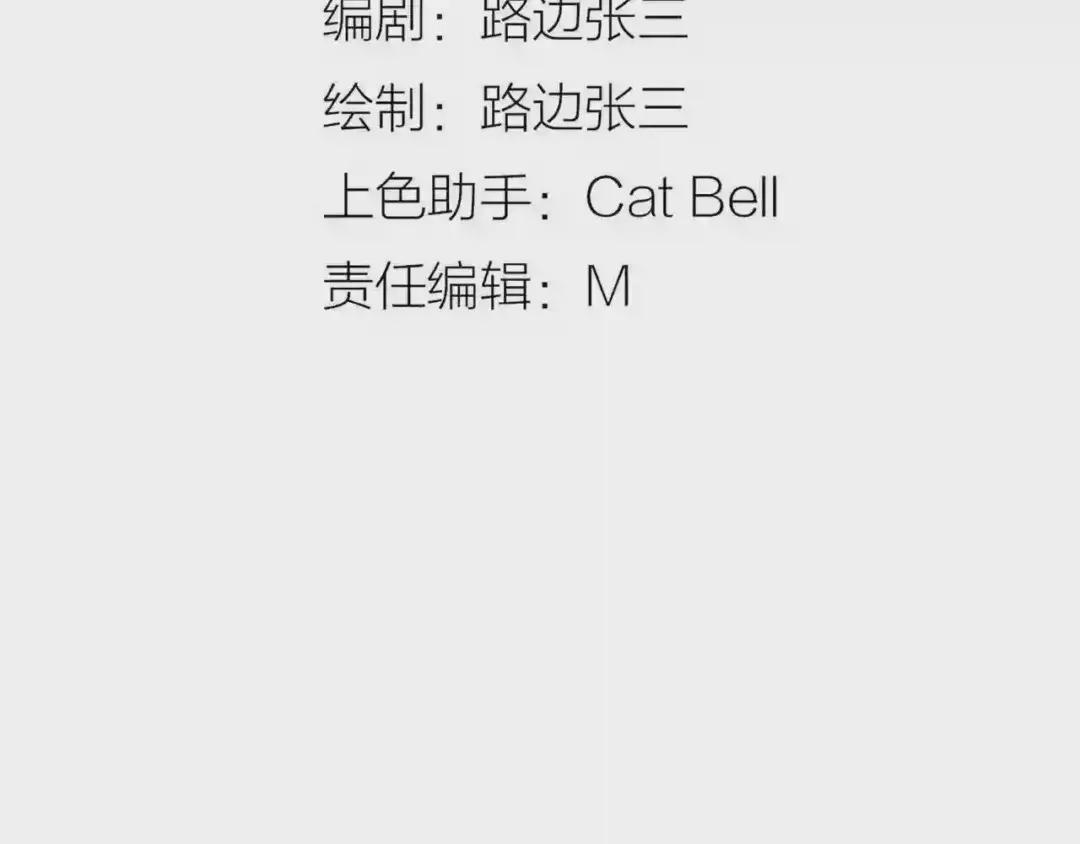 编剧：路边张三
绘制：路边张三
上色助手：Cat Bell
责任编辑：M